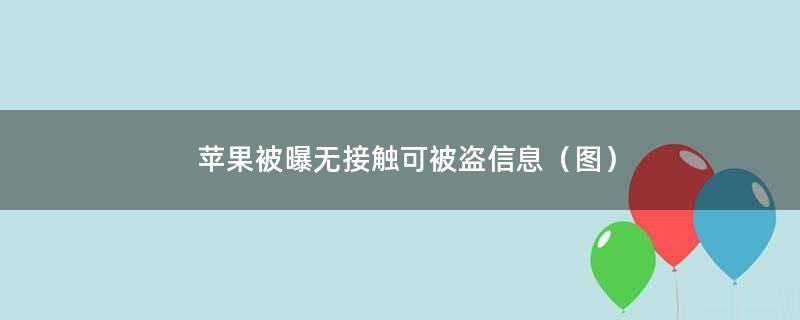 苹果被曝无接触可被盗信息（图）